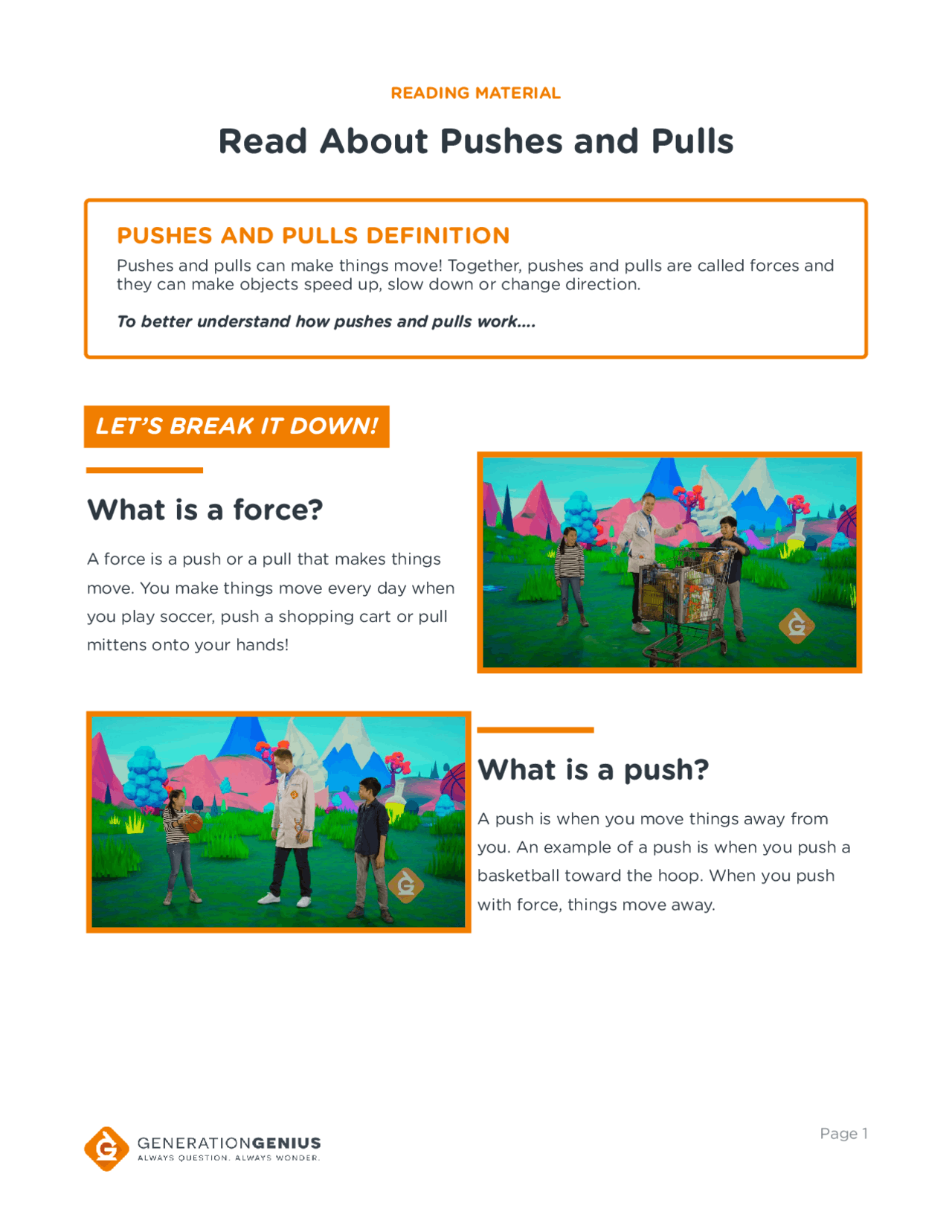 READING MATERIAL

Read About Pushes and Pulls

PUSHES AND PULLS DEFINITION

Pushes and pulls can make things move! Together, pushes and pulls are called forces and they can make objects speed up, slow down or change direction.

To better understand how pushes and pulls work....

LET'S BREAK IT DOWN!

What is a force?

A force is a push or a pull that makes things move. You make things move every day when you play soccer, push a shopping cart or pull mittens onto your hands!

What is a push?

A push is when you move things away from you. An example of a push is when you push a basketball toward the hoop. When you push with force, things move away.

GENERATIONGENIUS
ALWAYS QUESTION. ALWAYS WONDER.

Page 1